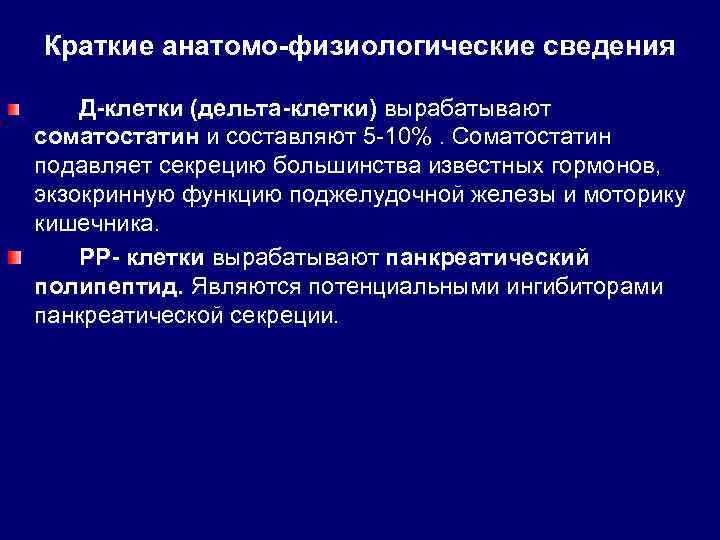 Краткие анатомо-физиологические сведения

Д-клетки (дельта-клетки) вырабатывают соматостатин и составляют 5-10% . Соматостатин подавляет секрецию большинства известных гормонов, экзокринную функцию поджелудочной железы и моторику кишечника.

РР- клетки вырабатывают панкреатический полипептид. Являются потенциальными ингибиторами панкреатической секреции.